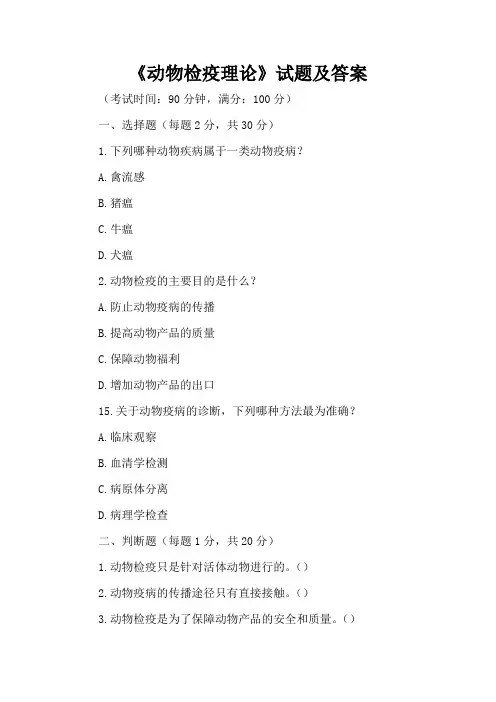 《动物检疫理论》试题及答案

（考试时间：90 分钟，满分：100 分）

一、选择题（每题 2 分，共 30 分）

1. 下列哪种动物疾病属于一类动物疫病？

A. 禽流感

B. 猪瘟

C. 牛瘟

D. 犬瘟

2. 动物检疫的主要目的是什么？

A. 防止动物疫病的传播

B. 提高动物产品的质量

C. 保障动物福利

D. 增加动物产品的出口

15. 关于动物疫病的诊断，下列哪种方法最为准确？

A. 临床观察

B. 血清学检测

C. 病原体分离

D. 病理学检查

二、判断题（每题 1 分，共 20 分）

1. 动物检疫只是针对活体动物进行的。（）

2. 动物疫病的传播途径只有直接接触。（）

3. 动物检疫是为了保障动物产品的安全和质量。（）